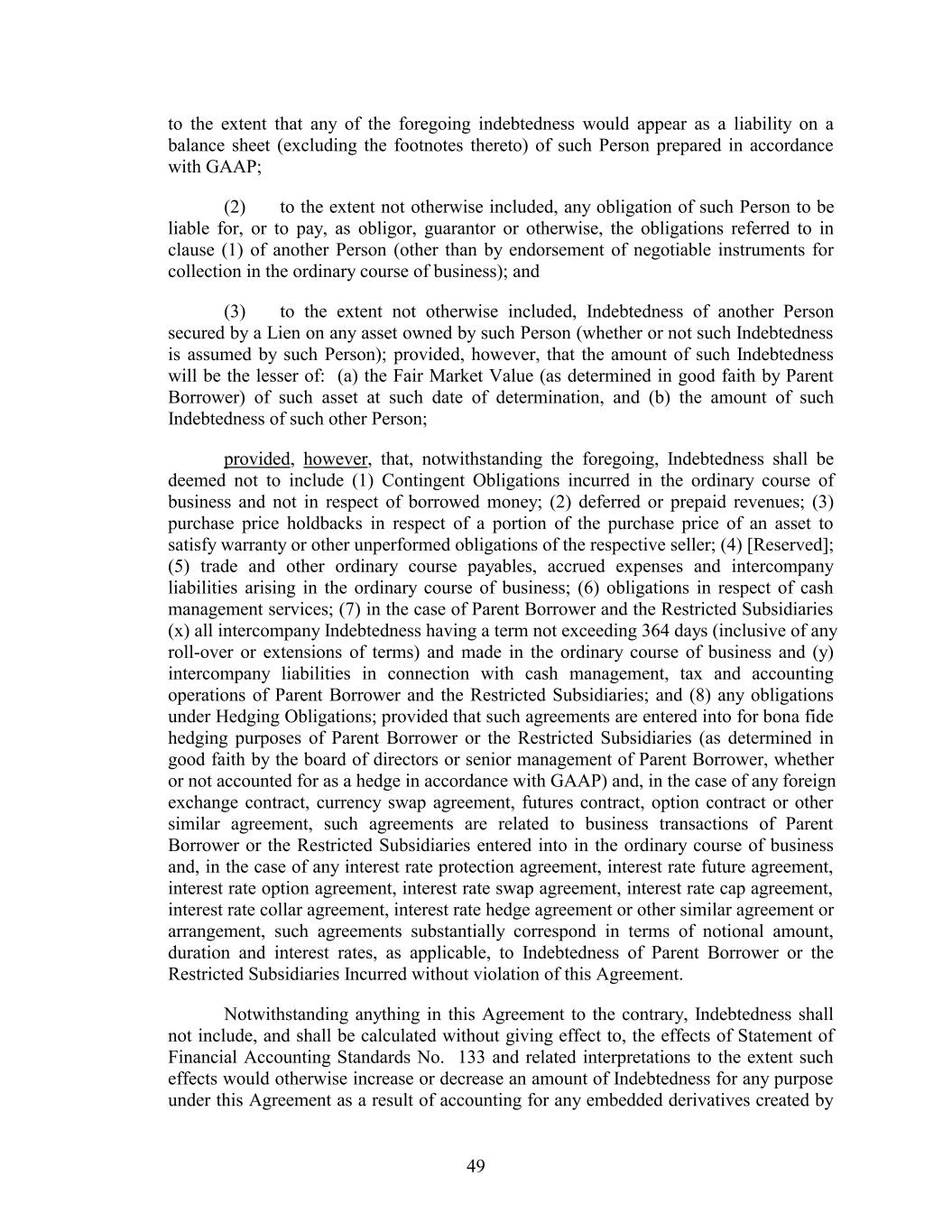 to the extent that any of the foregoing indebtedness would appear as a liability on a balance sheet (excluding the footnotes thereto) of such Person prepared in accordance with GAAP;

(2) to the extent not otherwise included, any obligation of such Person to be liable for, or to pay, as obligor, guarantor or otherwise, the obligations referred to in clause (1) of another Person (other than by endorsement of negotiable instruments for collection in the ordinary course of business); and

(3) to the extent not otherwise included, Indebtedness of another Person secured by a Lien on any asset owned by such Person (whether or not such Indebtedness is assumed by such Person); provided, however, that the amount of such Indebtedness will be the lesser of: (a) the Fair Market Value (as determined in good faith by Parent Borrower) of such asset at such date of determination, and (b) the amount of such Indebtedness of such other Person;

provided, however, that, notwithstanding the foregoing, Indebtedness shall be deemed not to include (1) Contingent Obligations incurred in the ordinary course of business and not in respect of borrowed money; (2) deferred or prepaid revenues; (3) purchase price holdbacks in respect of a portion of the purchase price of an asset to satisfy warranty or other unperformed obligations of the respective seller; (4) [Reserved]; (5) trade and other ordinary course payables, accrued expenses and intercompany liabilities arising in the ordinary course of business; (6) obligations in respect of cash management services; (7) in the case of Parent Borrower and the Restricted Subsidiaries (x) all intercompany Indebtedness having a term not exceeding 364 days (inclusive of any roll-over or extensions of terms) and made in the ordinary course of business and (y) intercompany liabilities in connection with cash management, tax and accounting operations of Parent Borrower and the Restricted Subsidiaries; and (8) any obligations under Hedging Obligations; provided that such agreements are entered into for bona fide hedging purposes of Parent Borrower or the Restricted Subsidiaries (as determined in good faith by the board of directors or senior management of Parent Borrower, whether or not accounted for as a hedge in accordance with GAAP) and, in the case of any foreign exchange contract, currency swap agreement, futures contract, option contract or other similar agreement, such agreements are related to business transactions of Parent Borrower or the Restricted Subsidiaries entered into in the ordinary course of business and, in the case of any interest rate protection agreement, interest rate future agreement, interest rate option agreement, interest rate swap agreement, interest rate cap agreement, interest rate collar agreement, interest rate hedge agreement or other similar agreement or arrangement, such agreements substantially correspond in terms of notional amount, duration and interest rates, as applicable, to Indebtedness of Parent Borrower or the Restricted Subsidiaries Incurred without violation of this Agreement.

Notwithstanding anything in this Agreement to the contrary, Indebtedness shall not include, and shall be calculated without giving effect to, the effects of Statement of Financial Accounting Standards No. 133 and related interpretations to the extent such effects would otherwise increase or decrease an amount of Indebtedness for any purpose under this Agreement as a result of accounting for any embedded derivatives created by

49